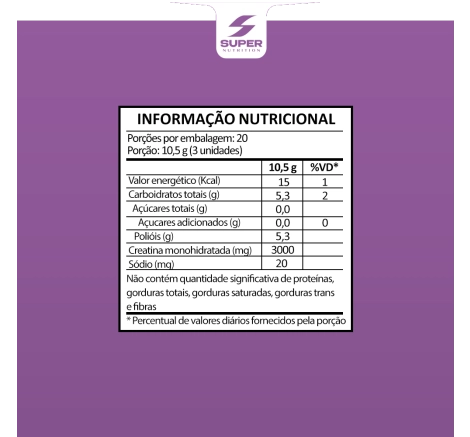 SUPER
NUTRITION

INFORMAÇÃO NUTRICIONAL

Porções por embalagem: 20
Porção: 10,5 g (3 unidades)

| | 10,5 g | %VD* |
|---|---|---|
| Valor energético (Kcal) | 15 | 1 |
| Carboidratos totais (g) | 5,3 | 2 |
| Açúcares totais (g) | 0,0 | |
| Açucares adicionados (g) | 0,0 | 0 |
| Polióis (g) | 5,3 | |
| Creatina monohidratada (mg) | 3000 | |
| Sódio (mg) | 20 | |

Não contém quantidade significativa de proteínas, gorduras totais, gorduras saturadas, gorduras trans e fibras

* Percentual de valores diários fornecidos pela porção